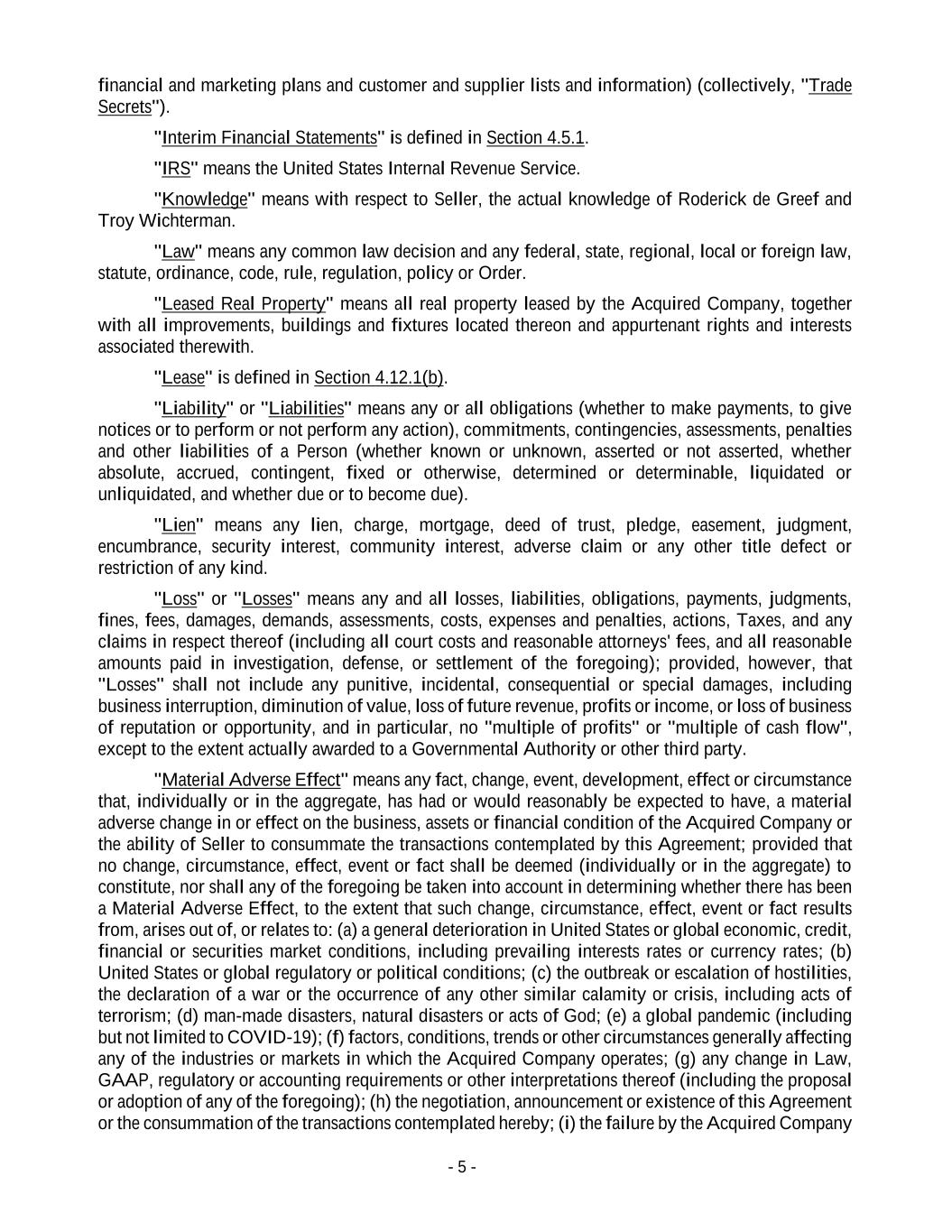 financial and marketing plans and customer and supplier lists and information) (collectively, "Trade Secrets").

"Interim Financial Statements" is defined in Section 4.5.1.

"IRS" means the United States Internal Revenue Service.

"Knowledge" means with respect to Seller, the actual knowledge of Roderick de Greef and Troy Wichterman.

"Law" means any common law decision and any federal, state, regional, local or foreign law, statute, ordinance, code, rule, regulation, policy or Order.

"Leased Real Property" means all real property leased by the Acquired Company, together with all improvements, buildings and fixtures located thereon and appurtenant rights and interests associated therewith.

"Lease" is defined in Section 4.12.1(b).

"Liability" or "Liabilities" means any or all obligations (whether to make payments, to give notices or to perform or not perform any action), commitments, contingencies, assessments, penalties and other liabilities of a Person (whether known or unknown, asserted or not asserted, whether absolute, accrued, contingent, fixed or otherwise, determined or determinable, liquidated or unliquidated, and whether due or to become due).

"Lien" means any lien, charge, mortgage, deed of trust, pledge, easement, judgment, encumbrance, security interest, community interest, adverse claim or any other title defect or restriction of any kind.

"Loss" or "Losses" means any and all losses, liabilities, obligations, payments, judgments, fines, fees, damages, demands, assessments, costs, expenses and penalties, actions, Taxes, and any claims in respect thereof (including all court costs and reasonable attorneys' fees, and all reasonable amounts paid in investigation, defense, or settlement of the foregoing); provided, however, that "Losses" shall not include any punitive, incidental, consequential or special damages, including business interruption, diminution of value, loss of future revenue, profits or income, or loss of business of reputation or opportunity, and in particular, no "multiple of profits" or "multiple of cash flow", except to the extent actually awarded to a Governmental Authority or other third party.

"Material Adverse Effect" means any fact, change, event, development, effect or circumstance that, individually or in the aggregate, has had or would reasonably be expected to have, a material adverse change in or effect on the business, assets or financial condition of the Acquired Company or the ability of Seller to consummate the transactions contemplated by this Agreement; provided that no change, circumstance, effect, event or fact shall be deemed (individually or in the aggregate) to constitute, nor shall any of the foregoing be taken into account in determining whether there has been a Material Adverse Effect, to the extent that such change, circumstance, effect, event or fact results from, arises out of, or relates to: (a) a general deterioration in United States or global economic, credit, financial or securities market conditions, including prevailing interests rates or currency rates; (b) United States or global regulatory or political conditions; (c) the outbreak or escalation of hostilities, the declaration of a war or the occurrence of any other similar calamity or crisis, including acts of terrorism; (d) man-made disasters, natural disasters or acts of God; (e) a global pandemic (including but not limited to COVID-19); (f) factors, conditions, trends or other circumstances generally affecting any of the industries or markets in which the Acquired Company operates; (g) any change in Law, GAAP, regulatory or accounting requirements or other interpretations thereof (including the proposal or adoption of any of the foregoing); (h) the negotiation, announcement or existence of this Agreement or the consummation of the transactions contemplated hereby; (i) the failure by the Acquired Company

- 5 -